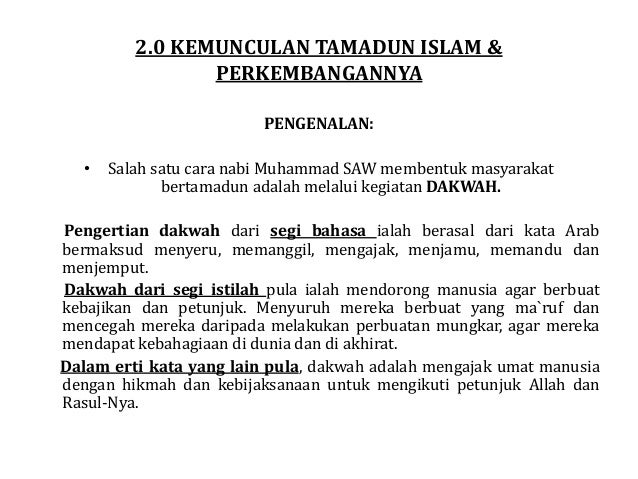 2.0 KEMUNCULAN TAMADUN ISLAM & PERKEMBANGANNYA

PENGENALAN:

• Salah satu cara nabi Muhammad SAW membentuk masyarakat bertamadun adalah melalui kegiatan DAKWAH.

Pengertian dakwah dari segi bahasa ialah berasal dari kata Arab bermaksud menyeru, memanggil, mengajak, menjamu, memandu dan menjemput.

Dakwah dari segi istilah pula ialah mendorong manusia agar berbuat kebajikan dan petunjuk. Menyuruh mereka berbuat yang ma`ruf dan mencegah mereka daripada melakukan perbuatan mungkar, agar mereka mendapat kebahagiaan di dunia dan di akhirat.

Dalam erti kata yang lain pula, dakwah adalah mengajak umat manusia dengan hikmah dan kebijaksanaan untuk mengikuti petunjuk Allah dan Rasul-Nya.